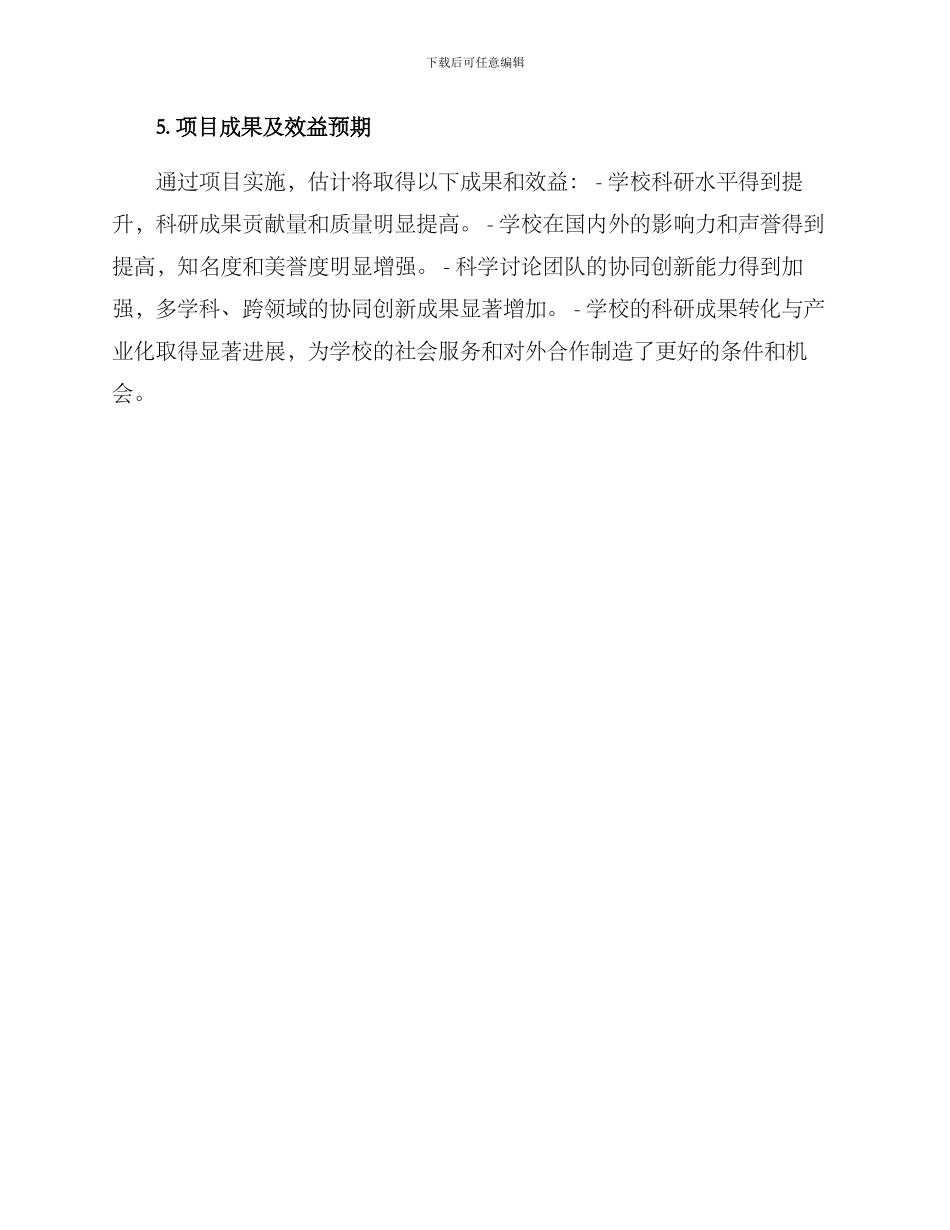 下载后可任意编辑

5. 项目成果及效益预期

通过项目实施，估计将取得以下成果和效益： - 学校科研水平得到提升，科研成果贡献量和质量明显提高。 - 学校在国内外的影响力和声誉得到提高，知名度和美誉度明显增强。 - 科学讨论团队的协同创新能力得到加强，多学科、跨领域的协同创新成果显著增加。 - 学校的科研成果转化与产业化取得显著进展，为学校的社会服务和对外合作制造了更好的条件和机会。